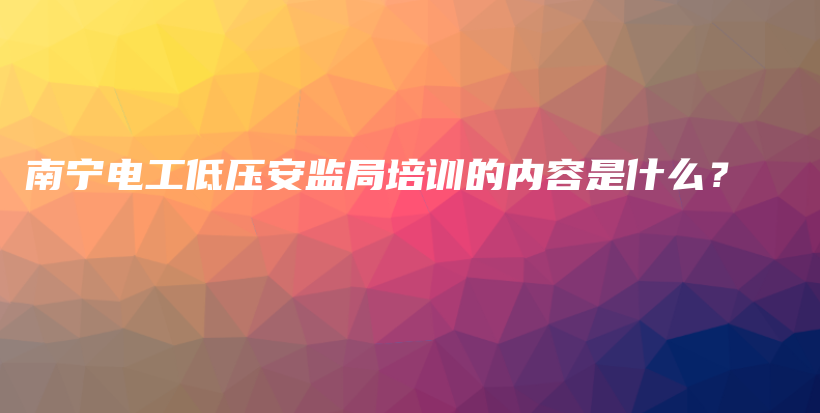 南宁电工低压安监局培训的内容是什么？